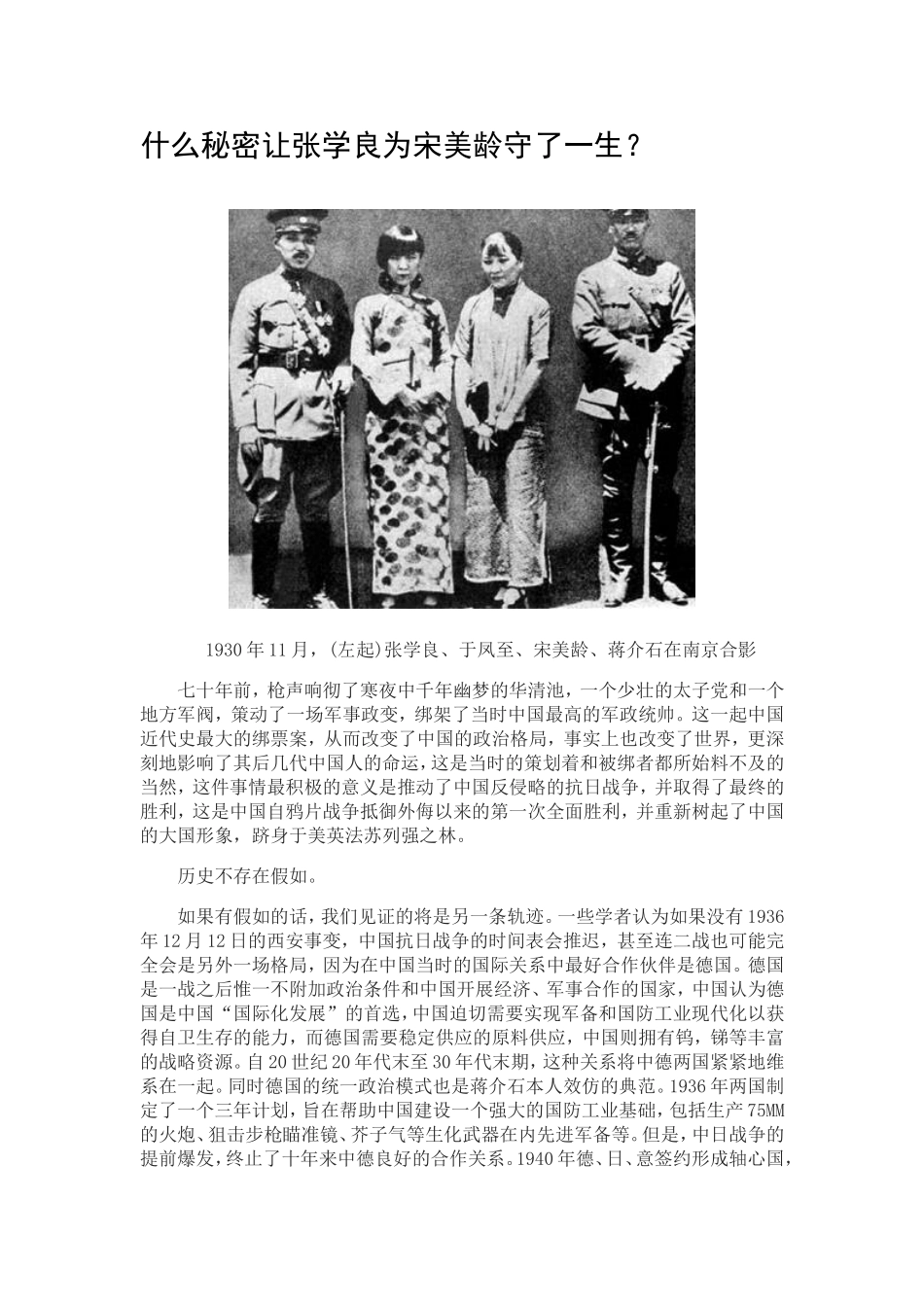 什么秘密让张学良为宋美龄守了一生？

1930年11月，(左起)张学良、于凤至、宋美龄、蒋介石在南京合影

七十年前，枪声响彻了寒夜中千年幽梦的华清池，一个少壮的太子党和一个地方军阀，策动了一场军事政变，绑架了当时中国最高的军政统帅。这一起中国近代史最大的绑票案，从而改变了中国的政治格局，事实上也改变了世界，更深刻地影响了其后几代中国人的命运，这是当时的策划着和被绑者都所始料不及的当然，这件事情最积极的意义是推动了中国反侵略的抗日战争，并取得了最终的胜利，这是中国自鸦片战争抵御外侮以来的第一次全面胜利，并重新树起了中国的大国形象，跻身于美英法苏列强之林。

历史不存在假如。

如果有假如的话，我们见证的将是另一条轨迹。一些学者认为如果没有1936年12月12日的西安事变，中国抗日战争的时间表会推迟，甚至连二战也可能完全会是另外一场格局，因为在中国当时的国际关系中最好合作伙伴是德国。德国是一战之后惟一不附加政治条件和中国开展经济、军事合作的国家，中国认为德国是中国“国际化发展”的首选，中国迫切需要实现军备和国防工业现代化以获得自卫生存的能力，而德国需要稳定供应的原料供应，中国则拥有钨，锑等丰富的战略资源。自20世纪20年代末至30年代末期，这种关系将中德两国紧紧地维系在一起。同时德国的统一政治模式也是蒋介石本人效仿的典范。1936年两国制定了一个三年计划，旨在帮助中国建设一个强大的国防工业基础，包括生产75MM的火炮、狙击步枪瞄准镜、芥子气等生化武器在内先进军备等。但是，中日战争的提前爆发，终止了十年来中德良好的合作关系。1940年德、日、意签约形成轴心国，